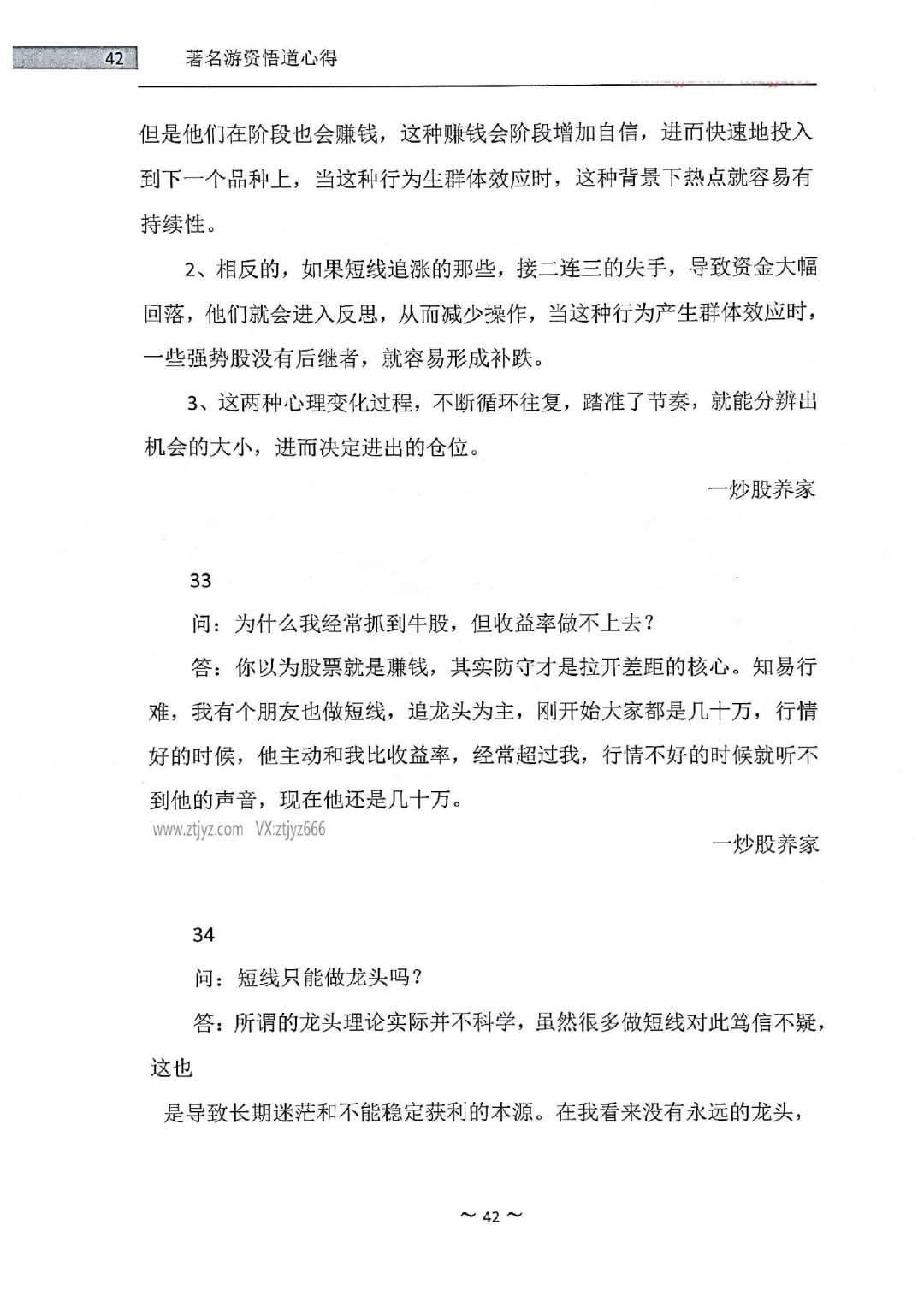 42 著名游资悟道心得

但是他们在阶段也会赚钱，这种赚钱会阶段增加自信，进而快速地投入到下一个品种上，当这种行为生群体效应时，这种背景下热点就容易有持续性。

2、相反的，如果短线追涨的那些，接二连三的失手，导致资金大幅回落，他们就会进入反思，从而减少操作，当这种行为产生群体效应时，一些强势股没有后继者，就容易形成补跌。

3、这两种心理变化过程，不断循环往复，踏准了节奏，就能分辨出机会的大小，进而决定进出的仓位。

一炒股养家

33

问：为什么我经常抓到牛股，但收益率做不上去？

答：你以为股票就是赚钱，其实防守才是拉开差距的核心。知易行难，我有个朋友也做短线，追龙头为主，刚开始大家都是几十万，行情好的时候，他主动和我比收益率，经常超过我，行情不好的时候就听不到他的声音，现在他还是几十万。

www.ztjyz.com VX:ztjyz666

一炒股养家

34

问：短线只能做龙头吗？

答：所谓的龙头理论实际并不科学，虽然很多做短线对此笃信不疑，这也

是导致长期迷茫和不能稳定获利的本源。在我看来没有永远的龙头，

~ 42 ~